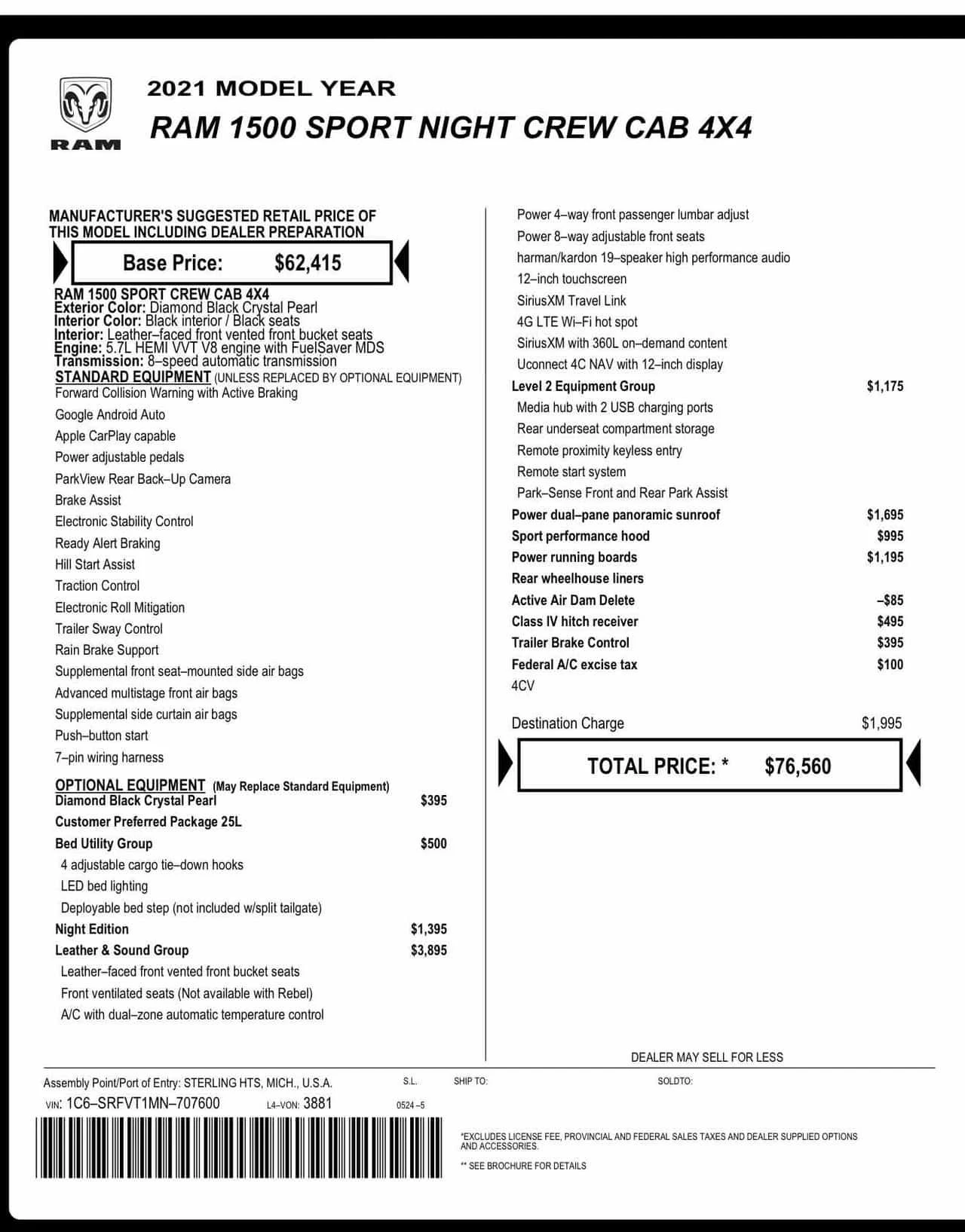 RAM

2021 MODEL YEAR
RAM 1500 SPORT NIGHT CREW CAB 4X4

MANUFACTURER'S SUGGESTED RETAIL PRICE OF THIS MODEL INCLUDING DEALER PREPARATION

Base Price: $62,415

RAM 1500 SPORT CREW CAB 4X4
Exterior Color: Diamond Black Crystal Pearl
Interior Color: Black interior / Black seats
Interior: Leather–faced front vented front bucket seats
Engine: 5.7L HEMI VVT V8 engine with FuelSaver MDS
Transmission: 8–speed automatic transmission

STANDARD EQUIPMENT (UNLESS REPLACED BY OPTIONAL EQUIPMENT)
Forward Collision Warning with Active Braking
Google Android Auto
Apple CarPlay capable
Power adjustable pedals
ParkView Rear Back–Up Camera
Brake Assist
Electronic Stability Control
Ready Alert Braking
Hill Start Assist
Traction Control
Electronic Roll Mitigation
Trailer Sway Control
Rain Brake Support
Supplemental front seat–mounted side air bags
Advanced multistage front air bags
Supplemental side curtain air bags
Push–button start
7–pin wiring harness

OPTIONAL EQUIPMENT (May Replace Standard Equipment)
Diamond Black Crystal Pearl $395
Customer Preferred Package 25L
Bed Utility Group $500
4 adjustable cargo tie–down hooks
LED bed lighting
Deployable bed step (not included w/split tailgate)
Night Edition $1,395
Leather & Sound Group $3,895
Leather–faced front vented front bucket seats
Front ventilated seats (Not available with Rebel)
A/C with dual–zone automatic temperature control
Power 4–way front passenger lumbar adjust
Power 8–way adjustable front seats
harman/kardon 19–speaker high performance audio
12–inch touchscreen
SiriusXM Travel Link
4G LTE Wi–Fi hot spot
SiriusXM with 360L on–demand content
Uconnect 4C NAV with 12–inch display
Level 2 Equipment Group $1,175
Media hub with 2 USB charging ports
Rear underseat compartment storage
Remote proximity keyless entry
Remote start system
Park–Sense Front and Rear Park Assist
Power dual–pane panoramic sunroof $1,695
Sport performance hood $995
Power running boards $1,195
Rear wheelhouse liners
Active Air Dam Delete –$85
Class IV hitch receiver $495
Trailer Brake Control $395
Federal A/C excise tax $100
4CV

Destination Charge $1,995

TOTAL PRICE: * $76,560

DEALER MAY SELL FOR LESS

Assembly Point/Port of Entry: STERLING HTS, MICH., U.S.A.
S.L.
SHIP TO:
SOLDTO:
VIN: 1C6–SRFVT1MN–707600
L4–VON: 3881
0524 –5

*EXCLUDES LICENSE FEE, PROVINCIAL AND FEDERAL SALES TAXES AND DEALER SUPPLIED OPTIONS AND ACCESSORIES.
** SEE BROCHURE FOR DETAILS